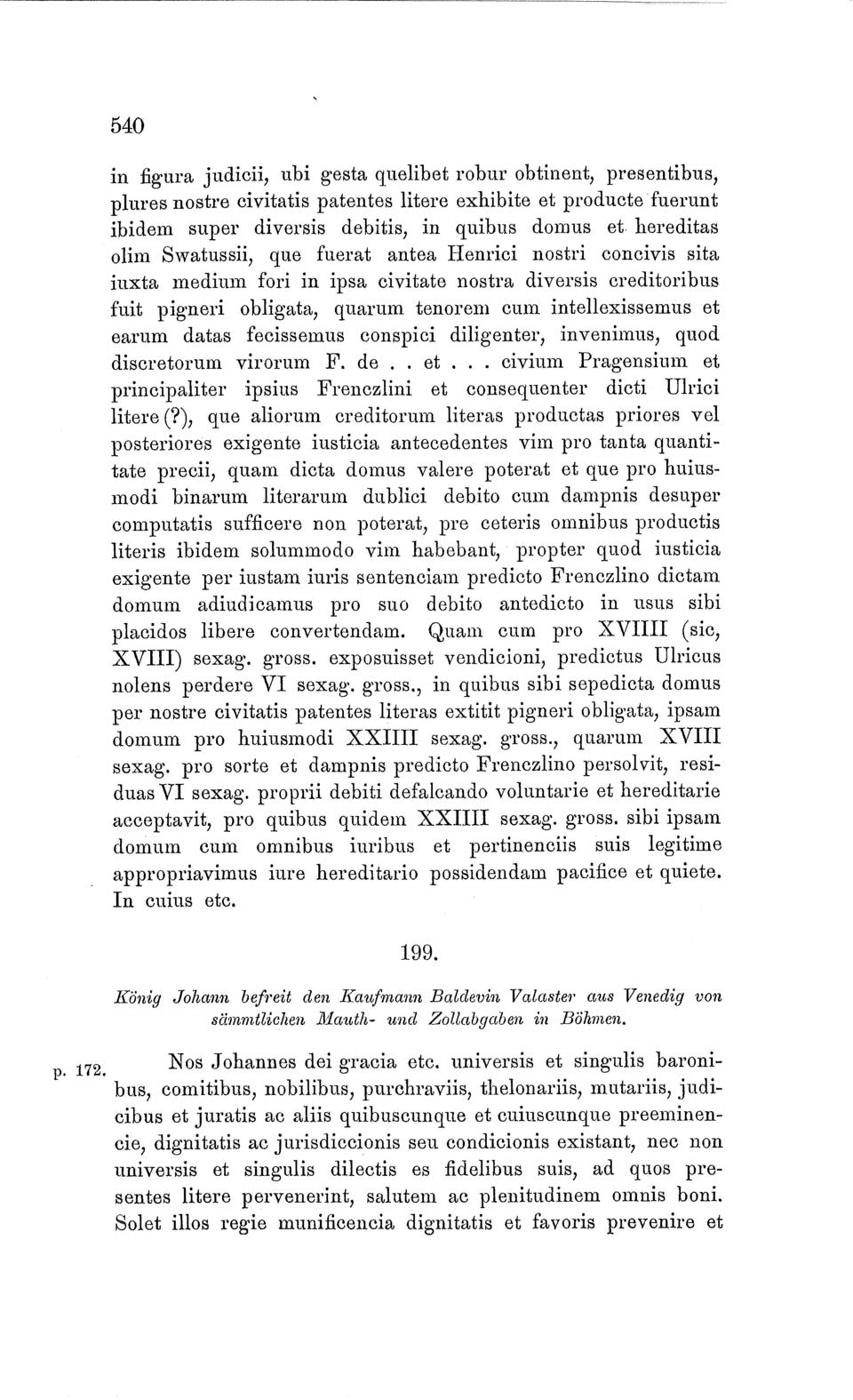 540

in figura judicii, ubi gesta quelibet robur obtinent, presentibus, plures nostre civitatis patentes litere exhibite et producte fuerunt ibidem super diversis debitis, in quibus domus et hereditas olim Swatussii, que fuerat antea Henrici nostri concivis sita iuxta medium fori in ipsa civitate nostra diversis creditoribus fuit pigneri obligata, quarum tenorem cum intellexissemus et earum datas fecissemus conspici diligenter, invenimus, quod discretorum virorum F. de . . et . . . civium Pragensium et principaliter ipsius Frenczlini et consequenter dicti Ulrici litere (?), que aliorum creditorum literas productas priores vel posteriores exigente iusticia antecedentes vim pro tanta quantitate precii, quam dicta domus valere poterat et que pro huiusmodi binarum literarum dublici debito cum dampnis desuper computatis sufficere non poterat, pre ceteris omnibus productis literis ibidem solummodo vim habebant, propter quod iusticia exigente per iustam iuris sentenciam predicto Frenczlino dictam domum adiudicamus pro suo debito antedicto in usus sibi placidos libere convertendam. Quam cum pro XVIIII (sic, XVIII) sexag. gross. exposuisset vendicioni, predictus Ulricus nolens perdere VI sexag. gross., in quibus sibi sepedicta domus per nostre civitatis patentes literas extitit pigneri obligata, ipsam domum pro huiusmodi XXIIII sexag. gross., quarum XVIII sexag. pro sorte et dampnis predicto Frenczlino persolvit, residuas VI sexag. proprii debiti defalcando voluntarie et hereditarie acceptavit, pro quibus quidem XXIIII sexag. gross. sibi ipsam domum cum omnibus iuribus et pertinenciis suis legitime appropriavimus iure hereditario possidendam pacifice et quiete. In cuius etc.

199.

König Johann befreit den Kaufmann Baldevin Valaster aus Venedig von sämmtlichen Mauth- und Zollabgaben in Böhmen.

p. 172. Nos Johannes dei gracia etc. universis et singulis baronibus, comitibus, nobilibus, purchraviis, thelonariis, mutariis, judicibus et juratis ac aliis quibuscunque et cuiuscunque preeminencie, dignitatis ac jurisdiccionis seu condicionis existant, nec non universis et singulis dilectis es fidelibus suis, ad quos presentes litere pervenerint, salutem ac plenitudinem omnis boni. Solet illos regie munificencia dignitatis et favoris prevenire et